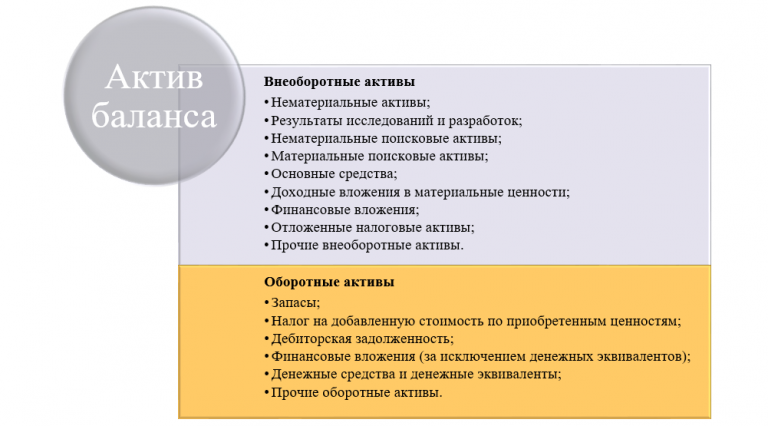 Актив баланса

Внеоборотные активы
• Нематериальные активы;
• Результаты исследований и разработок;
• Нематериальные поисковые активы;
• Материальные поисковые активы;
• Основные средства;
• Доходные вложения в материальные ценности;
• Финансовые вложения;
• Отложенные налоговые активы;
• Прочие внеоборотные активы.

Оборотные активы
• Запасы;
• Налог на добавленную стоимость по приобретенным ценностям;
• Дебиторская задолженность;
• Финансовые вложения (за исключением денежных эквивалентов);
• Денежные средства и денежные эквиваленты;
• Прочие оборотные активы.